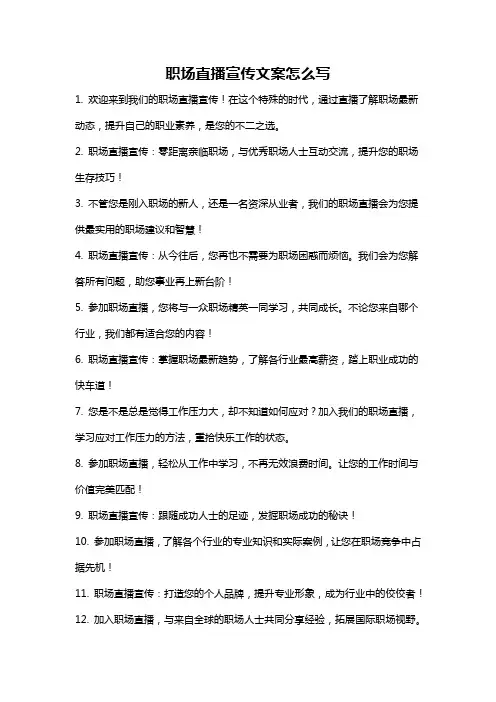 职场直播宣传文案怎么写

1. 欢迎来到我们的职场直播宣传！在这个特殊的时代，通过直播了解职场最新动态，提升自己的职业素养，是您的不二之选。

2. 职场直播宣传：零距离亲临职场，与优秀职场人士互动交流，提升您的职场生存技巧！

3. 不管您是刚入职场的新人，还是一名资深从业者，我们的职场直播会为您提供最实用的职场建议和智慧！

4. 职场直播宣传：从今往后，您再也不需要为职场困惑而烦恼。我们会为您解答所有问题，助您事业再上新台阶！

5. 参加职场直播，您将与一众职场精英一同学习，共同成长。不论您来自哪个行业，我们都有适合您的内容！

6. 职场直播宣传：掌握职场最新趋势，了解各行业最高薪资，踏上职业成功的快车道！

7. 您是不是总是觉得工作压力大，却不知道如何应对？加入我们的职场直播，学习应对工作压力的方法，重拾快乐工作的状态。

8. 参加职场直播，轻松从工作中学习，不再无效浪费时间。让您的工作时间与价值完美匹配！

9. 职场直播宣传：跟随成功人士的足迹，发掘职场成功的秘诀！

10. 参加职场直播，了解各个行业的专业知识和实际案例，让您在职场竞争中占据先机！

11. 职场直播宣传：打造您的个人品牌，提升专业形象，成为行业中的佼佼者！

12. 加入职场直播，与来自全球的职场人士共同分享经验，拓展国际职场视野。